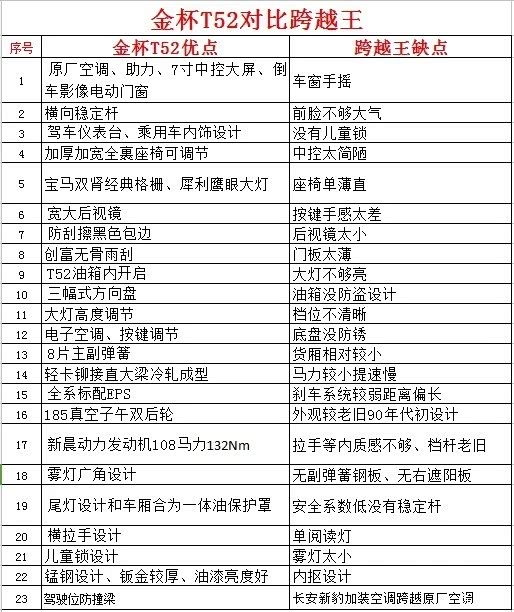 金杯T52对比跨越王

| 序号 | 金杯T52优点 | 跨越王缺点 |
|---|---|---|
| 1 | 原厂空调、助力、7寸中控大屏、倒车影像电动门窗 | 车窗手摇 |
| 2 | 横向稳定杆 | 前脸不够大气 |
| 3 | 驾车仪表台、乘用车内饰设计 | 没有儿童锁 |
| 4 | 加厚加宽全裹座椅可调节 | 中控太简陋 |
| 5 | 宝马双肾经典格栅、犀利鹰眼大灯 | 座椅单薄直 |
| 6 | 宽大后视镜 | 按键手感太差 |
| 7 | 防刮擦黑色包边 | 后视镜太小 |
| 8 | 创富无骨雨刮 | 门板太薄 |
| 9 | T52油箱内开启 | 大灯不够亮 |
| 10 | 三幅式方向盘 | 油箱没防盗设计 |
| 11 | 大灯高度调节 | 档位不清晰 |
| 12 | 电子空调、按键调节 | 底盘没防锈 |
| 13 | 8片主副弹簧 | 货厢相对较小 |
| 14 | 轻卡铆接直大梁冷轧成型 | 马力较小提速慢 |
| 15 | 全系标配EPS | 刹车系统较弱距离偏长 |
| 16 | 185真空子午双后轮 | 外观较老旧90年代初设计 |
| 17 | 新晨动力发动机108马力132Nm | 拉手等内质感不够、档杆老旧 |
| 18 | 雾灯广角设计 | 无副弹簧钢板、无右遮阳板 |
| 19 | 尾灯设计和车厢合为一体油保护罩 | 安全系数低没有稳定杆 |
| 20 | 横拉手设计 | 单阅读灯 |
| 21 | 儿童锁设计 | 雾灯太小 |
| 22 | 锰钢设计、钣金较厚、油漆亮度好 | 内抠设计 |
| 23 | 驾驶位防撞梁 | 长安新豹加装空调跨越原厂空调 |